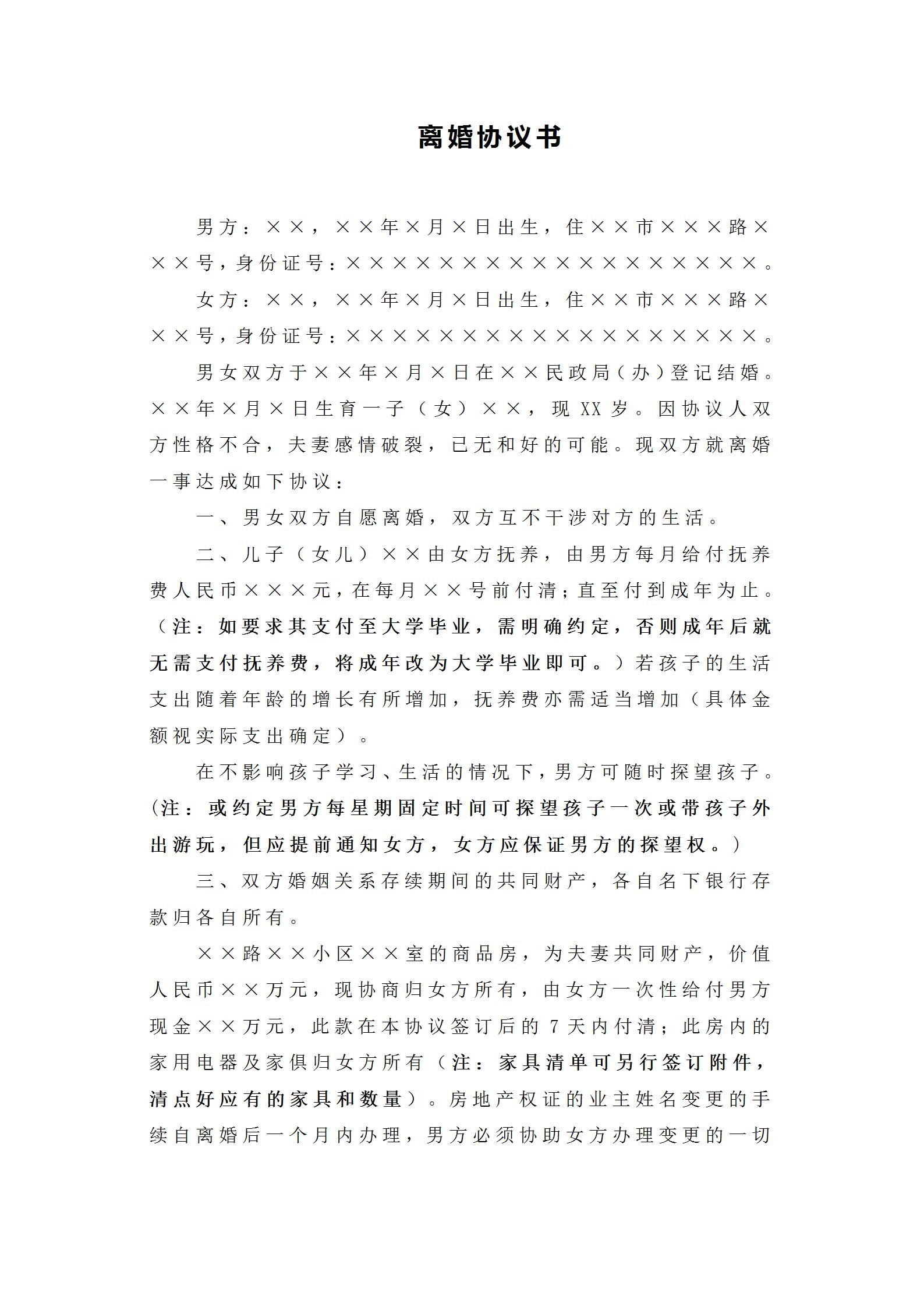 离婚协议书

男方：××，××年×月×日出生，住××市×××路×××号，身份证号：××××××××××××××××××。

女方：××，××年×月×日出生，住××市×××路×××号，身份证号：××××××××××××××××××。

男女双方于××年×月×日在××民政局（办）登记结婚。××年×月×日生育一子（女）××，现XX岁。因协议人双方性格不合，夫妻感情破裂，已无和好的可能。现双方就离婚一事达成如下协议：

一、男女双方自愿离婚，双方互不干涉对方的生活。

二、儿子（女儿）××由女方抚养，由男方每月给付抚养费人民币×××元，在每月××号前付清；直至付到成年为止。（注：如要求其支付至大学毕业，需明确约定，否则成年后就无需支付抚养费，将成年改为大学毕业即可。）若孩子的生活支出随着年龄的增长有所增加，抚养费亦需适当增加（具体金额视实际支出确定）。

在不影响孩子学习、生活的情况下，男方可随时探望孩子。（注：或约定男方每星期固定时间可探望孩子一次或带孩子外出游玩，但应提前通知女方，女方应保证男方的探望权。）

三、双方婚姻关系存续期间的共同财产，各自名下银行存款归各自所有。

××路××小区××室的商品房，为夫妻共同财产，价值人民币××万元，现协商归女方所有，由女方一次性给付男方现金××万元，此款在本协议签订后的7天内付清；此房内的家用电器及家俱归女方所有（注：家具清单可另行签订附件，清点好应有的家具和数量）。房地产权证的业主姓名变更的手续自离婚后一个月内办理，男方必须协助女方办理变更的一切